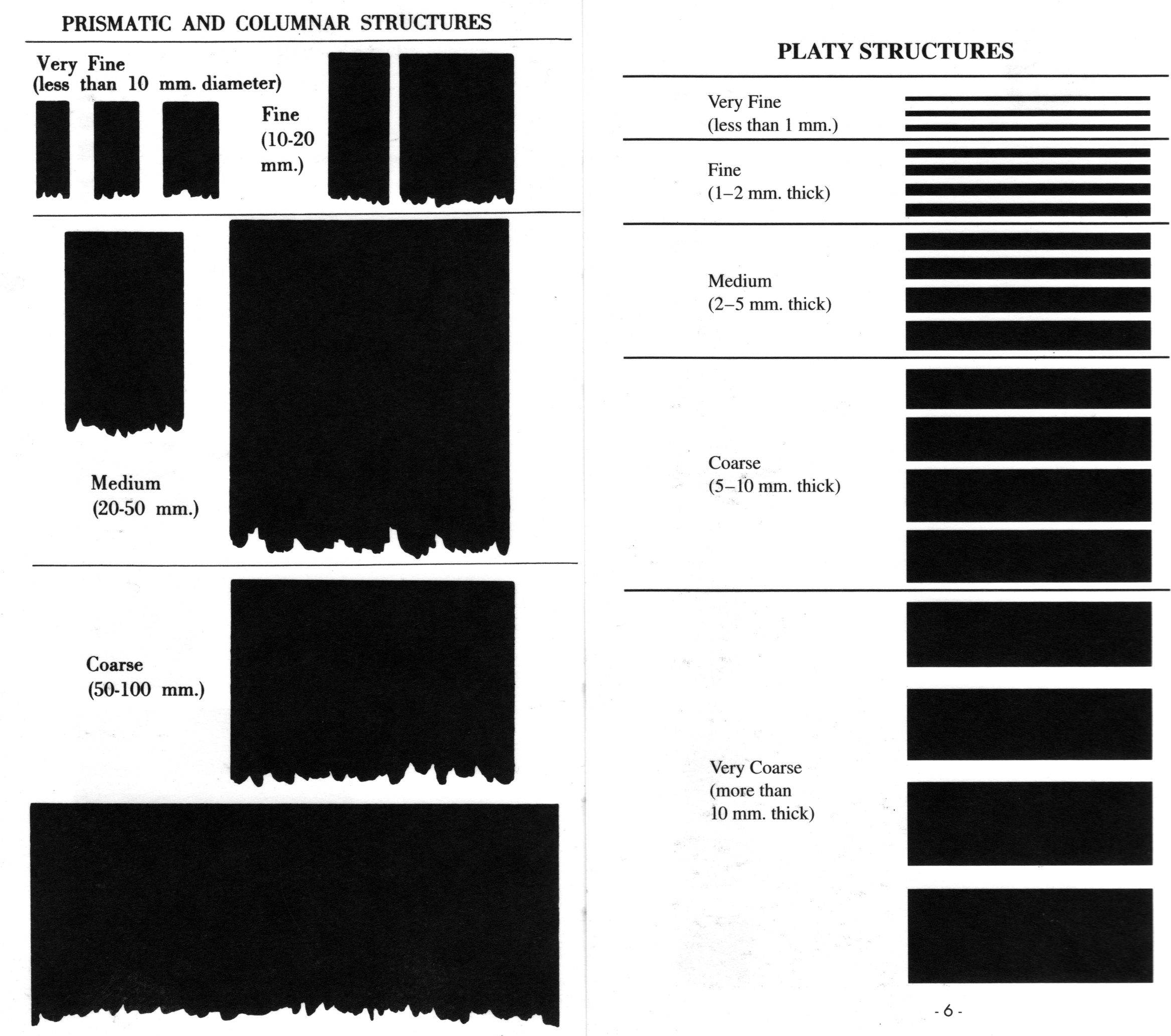 PRISMATIC AND COLUMNAR STRUCTURES

Very Fine
(less than 10 mm. diameter)

Fine
(10-20
mm.)

Medium
(20-50 mm.)

Coarse
(50-100 mm.)

PLATY STRUCTURES

Very Fine
(less than 1 mm.)

Fine
(1–2 mm. thick)

Medium
(2–5 mm. thick)

Coarse
(5–10 mm. thick)

Very Coarse
(more than
10 mm. thick)

- 6 -